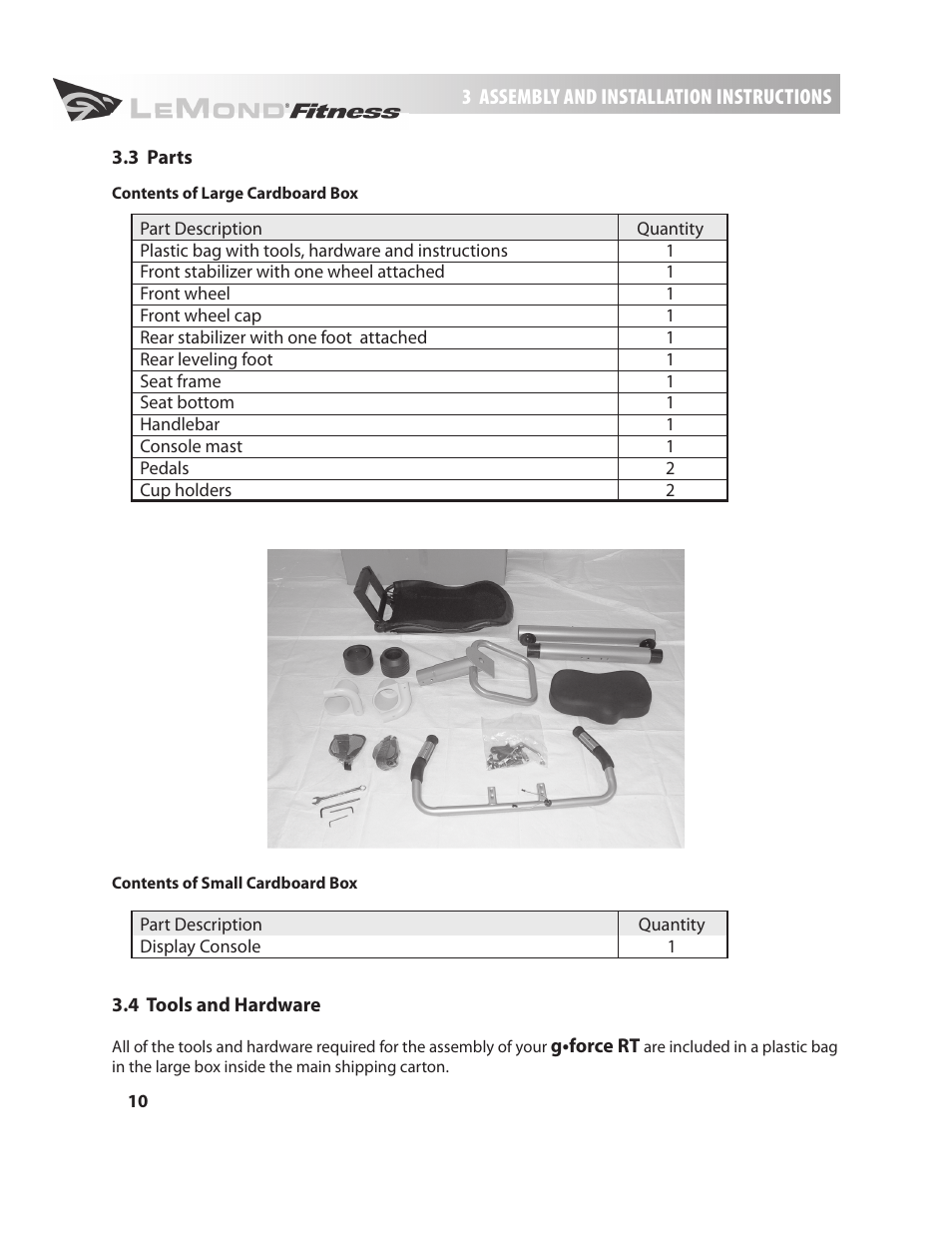 LEMOND Fitness

3 ASSEMBLY AND INSTALLATION INSTRUCTIONS

3.3 Parts

Contents of Large Cardboard Box

| Part Description | Quantity |
|---|---|
| Plastic bag with tools, hardware and instructions | 1 |
| Front stabilizer with one wheel attached | 1 |
| Front wheel | 1 |
| Front wheel cap | 1 |
| Rear stabilizer with one foot attached | 1 |
| Rear leveling foot | 1 |
| Seat frame | 1 |
| Seat bottom | 1 |
| Handlebar | 1 |
| Console mast | 1 |
| Pedals | 2 |
| Cup holders | 2 |

Contents of Small Cardboard Box

| Part Description | Quantity |
|---|---|
| Display Console | 1 |

3.4 Tools and Hardware

All of the tools and hardware required for the assembly of your g•force RT are included in a plastic bag in the large box inside the main shipping carton.

10